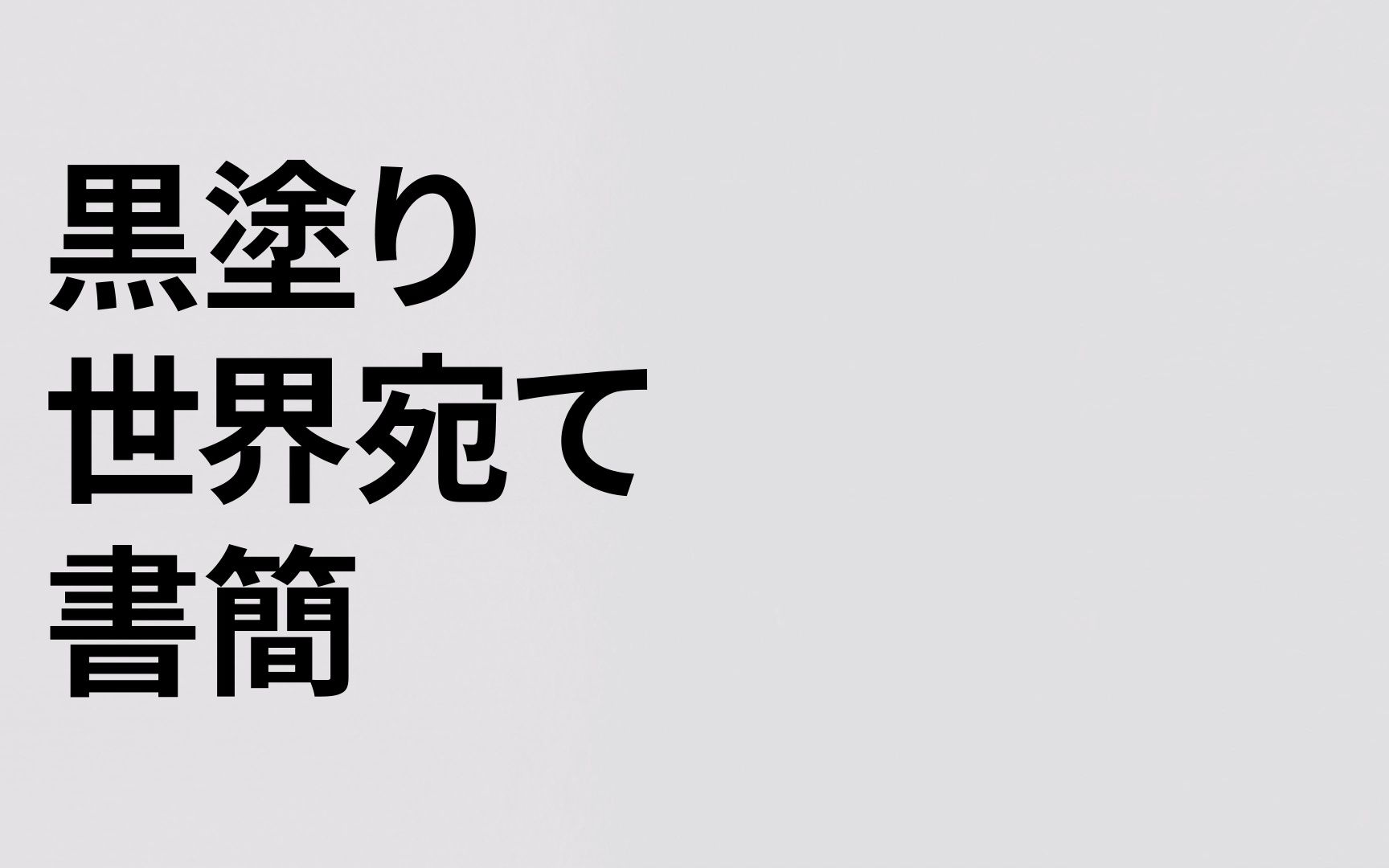 黒塗り
世界宛て
書簡